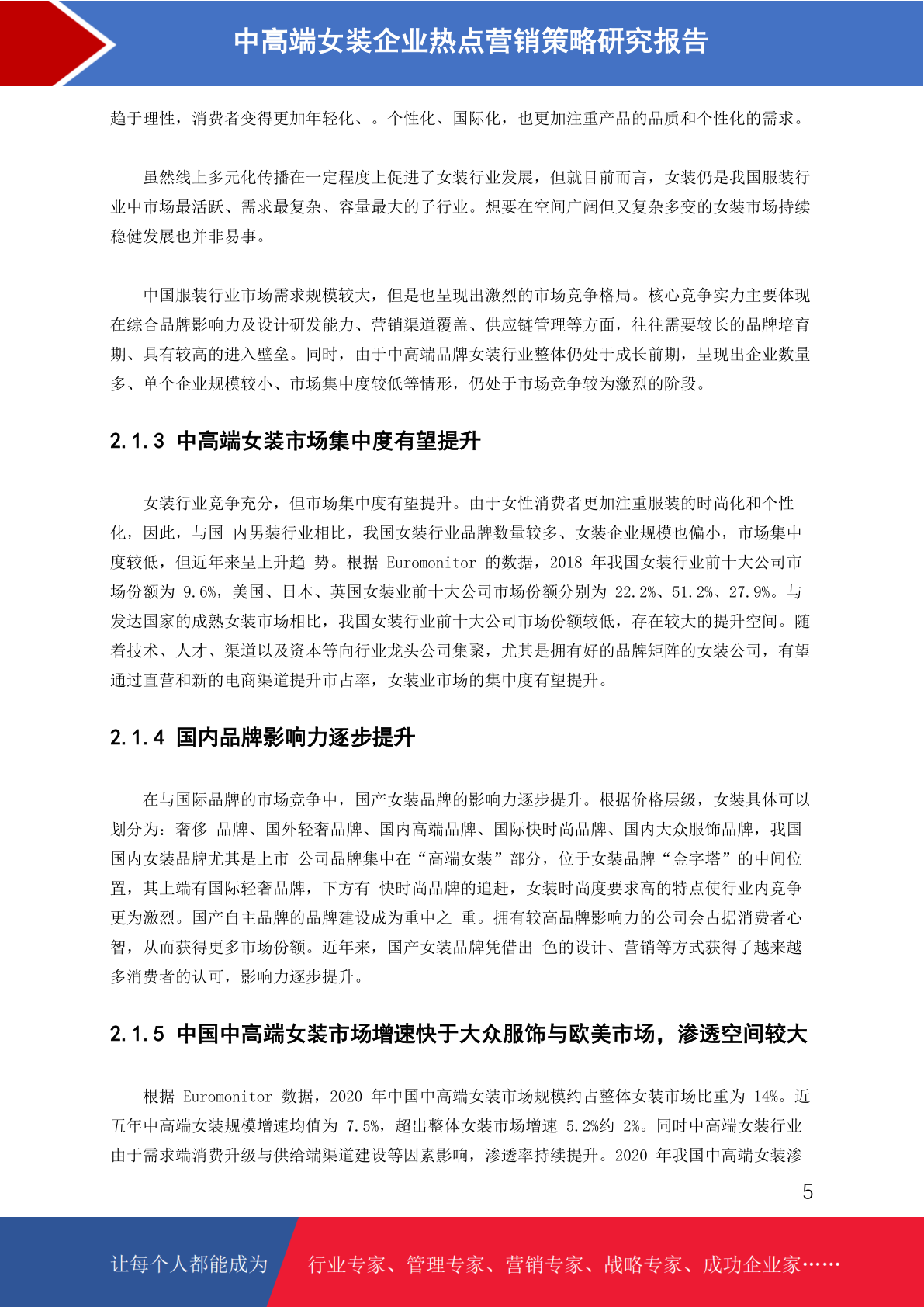 中高端女装企业热点营销策略研究报告

趋于理性，消费者变得更加年轻化、。个性化、国际化，也更加注重产品的品质和个性化的需求。

虽然线上多元化传播在一定程度上促进了女装行业发展，但就目前而言，女装仍是我国服装行业中市场最活跃、需求最复杂、容量最大的子行业。想要在空间广阔但又复杂多变的女装市场持续稳健发展也并非易事。

中国服装行业市场需求规模较大，但是也呈现出激烈的市场竞争格局。核心竞争实力主要体现在综合品牌影响力及设计研发能力、营销渠道覆盖、供应链管理等方面，往往需要较长的品牌培育期、具有较高的进入壁垒。同时，由于中高端品牌女装行业整体仍处于成长前期，呈现出企业数量多、单个企业规模较小、市场集中度较低等情形，仍处于市场竞争较为激烈的阶段。

2.1.3 中高端女装市场集中度有望提升

女装行业竞争充分，但市场集中度有望提升。由于女性消费者更加注重服装的时尚化和个性化，因此，与国 内男装行业相比，我国女装行业品牌数量较多、女装企业规模也偏小，市场集中度较低，但近年来呈上升趋 势。根据 Euromonitor 的数据，2018 年我国女装行业前十大公司市场份额为 9.6%，美国、日本、英国女装业前十大公司市场份额分别为 22.2%、51.2%、27.9%。与发达国家的成熟女装市场相比，我国女装行业前十大公司市场份额较低，存在较大的提升空间。随着技术、人才、渠道以及资本等向行业龙头公司集聚，尤其是拥有好的品牌矩阵的女装公司，有望通过直营和新的电商渠道提升市占率，女装业市场的集中度有望提升。

2.1.4 国内品牌影响力逐步提升

在与国际品牌的市场竞争中，国产女装品牌的影响力逐步提升。根据价格层级，女装具体可以划分为：奢侈 品牌、国外轻奢品牌、国内高端品牌、国际快时尚品牌、国内大众服饰品牌，我国国内女装品牌尤其是上市 公司品牌集中在“高端女装”部分，位于女装品牌“金字塔”的中间位置，其上端有国际轻奢品牌，下方有 快时尚品牌的追赶，女装时尚度要求高的特点使行业内竞争更为激烈。国产自主品牌的品牌建设成为重中之 重。拥有较高品牌影响力的公司会占据消费者心智，从而获得更多市场份额。近年来，国产女装品牌凭借出 色的设计、营销等方式获得了越来越多消费者的认可，影响力逐步提升。

2.1.5 中国中高端女装市场增速快于大众服饰与欧美市场，渗透空间较大

根据 Euromonitor 数据，2020 年中国中高端女装市场规模约占整体女装市场比重为 14%。近五年中高端女装规模增速均值为 7.5%，超出整体女装市场增速 5.2%约 2%。同时中高端女装行业由于需求端消费升级与供给端渠道建设等因素影响，渗透率持续提升。2020 年我国中高端女装渗

5

让每个人都能成为 行业专家、管理专家、营销专家、战略专家、成功企业家……